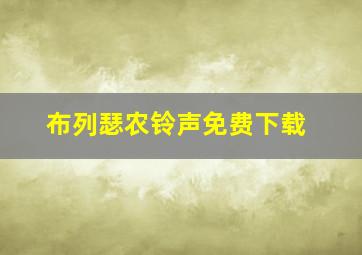 布列瑟农铃声免费下载